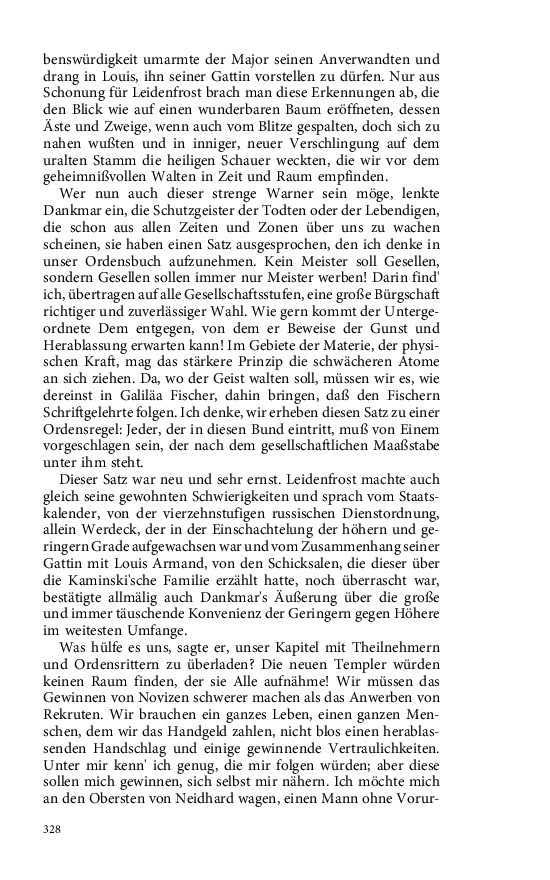 benswürdigkeit umarmte der Major seinen Anverwandten und drang in Louis, ihn seiner Gattin vorstellen zu dürfen. Nur aus Schonung für Leidenfrost brach man diese Erkennungen ab, die den Blick wie auf einen wunderbaren Baum eröffneten, dessen Äste und Zweige, wenn auch vom Blitze gespalten, doch sich zu nahen wußten und in inniger, neuer Verschlingung auf dem uralten Stamm die heiligen Schauer weckten, die wir vor dem geheimnißvollen Walten in Zeit und Raum empfinden.

Wer nun auch dieser strenge Warner sein möge, lenkte Dankmar ein, die Schutzgeister der Todten oder der Lebendigen, die schon aus allen Zeiten und Zonen über uns zu wachen scheinen, sie haben einen Satz ausgesprochen, den ich denke in unser Ordensbuch aufzunehmen. Kein Meister soll Gesellen, sondern Gesellen sollen immer nur Meister werben! Darin find' ich, übertragen auf alle Gesellschaftsstufen, eine große Bürgschaft richtiger und zuverlässiger Wahl. Wie gern kommt der Untergeordnete Dem entgegen, von dem er Beweise der Gunst und Herablassung erwarten kann! Im Gebiete der Materie, der physischen Kraft, mag das stärkere Prinzip die schwächeren Atome an sich ziehen. Da, wo der Geist walten soll, müssen wir es, wie dereinst in Galiläa Fischer, dahin bringen, daß den Fischern Schriftgelehrte folgen. Ich denke, wir erheben diesen Satz zu einer Ordensregel: Jeder, der in diesen Bund eintritt, muß von Einem vorgeschlagen sein, der nach dem gesellschaftlichen Maaßstabe unter ihm steht.

Dieser Satz war neu und sehr ernst. Leidenfrost machte auch gleich seine gewohnten Schwierigkeiten und sprach vom Staatskalender, von der vierzehnstufigen russischen Dienstordnung, allein Werdeck, der in der Einschachtelung der höhern und geringern Grade aufgewachsen war und vom Zusammenhang seiner Gattin mit Louis Armand, von den Schicksalen, die dieser über die Kaminski'sche Familie erzählt hatte, noch überrascht war, bestätigte allmälig auch Dankmar's Äußerung über die große und immer täuschende Konvenienz der Geringern gegen Höhere im weitesten Umfange.

Was hülfe es uns, sagte er, unser Kapitel mit Theilnehmern und Ordensrittern zu überladen? Die neuen Templer würden keinen Raum finden, der sie Alle aufnähme! Wir müssen das Gewinnen von Novizen schwerer machen als das Anwerben von Rekruten. Wir brauchen ein ganzes Leben, einen ganzen Menschen, dem wir das Handgeld zahlen, nicht blos einen herablassenden Handschlag und einige gewinnende Vertraulichkeiten. Unter mir kenn' ich genug, die mir folgen würden; aber diese sollen mich gewinnen, sich selbst mir nähern. Ich möchte mich an den Obersten von Neidhard wagen, einen Mann ohne Vorur-

328